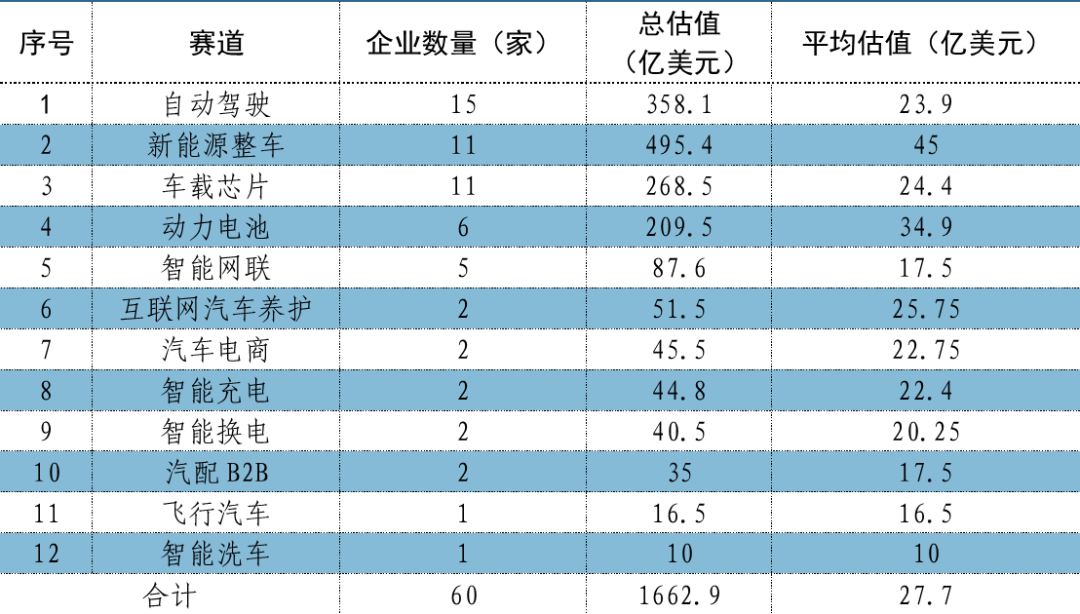 | 序号 | 赛道 | 企业数量（家） | 总估值（亿美元） | 平均估值（亿美元） |
|---|---|---|---|---|
| 1 | 自动驾驶 | 15 | 358.1 | 23.9 |
| 2 | 新能源整车 | 11 | 495.4 | 45 |
| 3 | 车载芯片 | 11 | 268.5 | 24.4 |
| 4 | 动力电池 | 6 | 209.5 | 34.9 |
| 5 | 智能网联 | 5 | 87.6 | 17.5 |
| 6 | 互联网汽车养护 | 2 | 51.5 | 25.75 |
| 7 | 汽车电商 | 2 | 45.5 | 22.75 |
| 8 | 智能充电 | 2 | 44.8 | 22.4 |
| 9 | 智能换电 | 2 | 40.5 | 20.25 |
| 10 | 汽配B2B | 2 | 35 | 17.5 |
| 11 | 飞行汽车 | 1 | 16.5 | 16.5 |
| 12 | 智能洗车 | 1 | 10 | 10 |
| 合计 |  | 60 | 1662.9 | 27.7 |